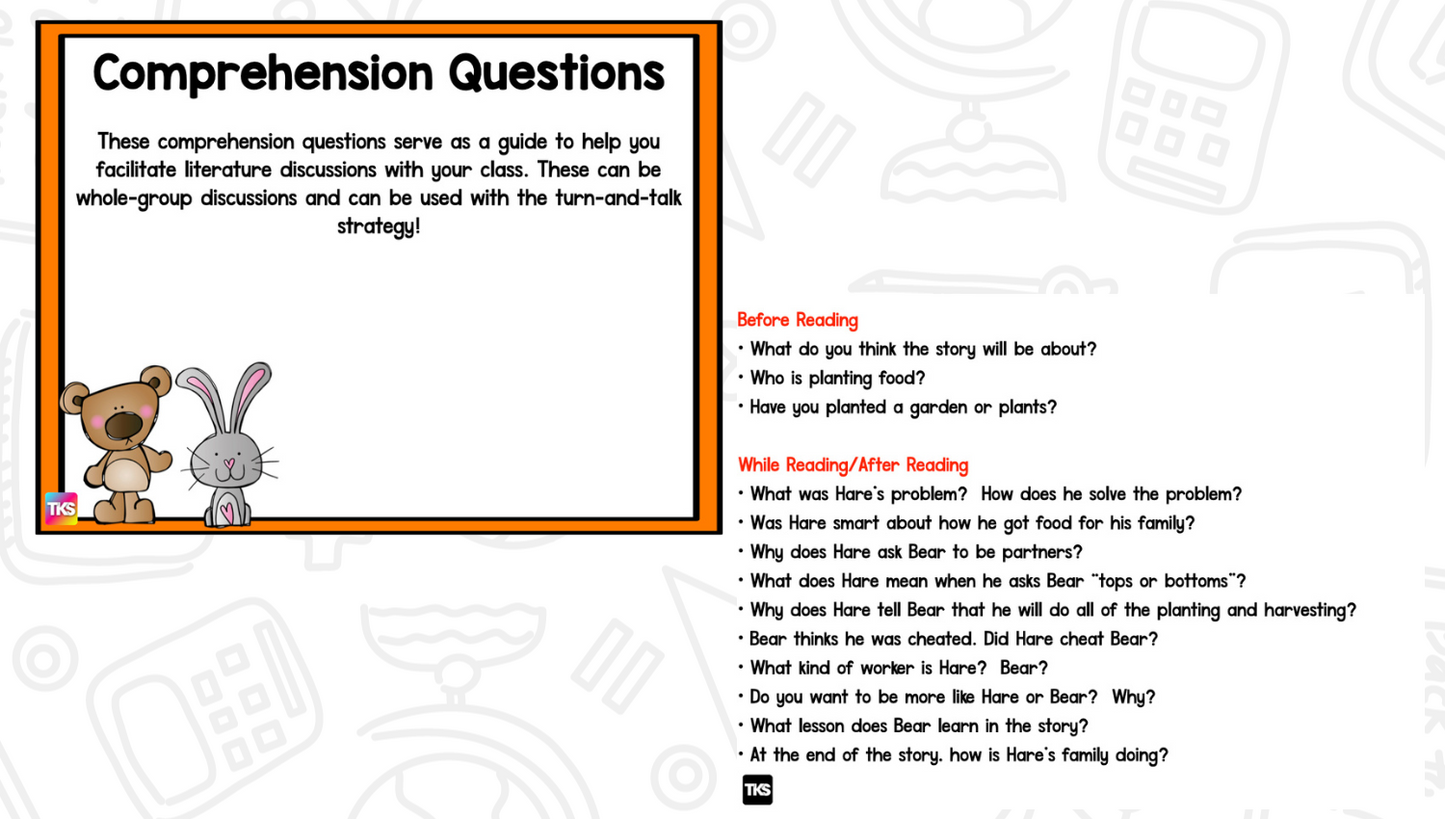 Comprehension Questions

These comprehension questions serve as a guide to help you facilitate literature discussions with your class. These can be whole-group discussions and can be used with the turn-and-talk strategy!

TKS

Before Reading
• What do you think the story will be about?
• Who is planting food?
• Have you planted a garden or plants?

While Reading/After Reading
• What was Hare's problem? How does he solve the problem?
• Was Hare smart about how he got food for his family?
• Why does Hare ask Bear to be partners?
• What does Hare mean when he asks Bear "tops or bottoms"?
• Why does Hare tell Bear that he will do all of the planting and harvesting?
• Bear thinks he was cheated. Did Hare cheat Bear?
• What kind of worker is Hare? Bear?
• Do you want to be more like Hare or Bear? Why?
• What lesson does Bear learn in the story?
• At the end of the story. how is Hare's family doing?

TKS